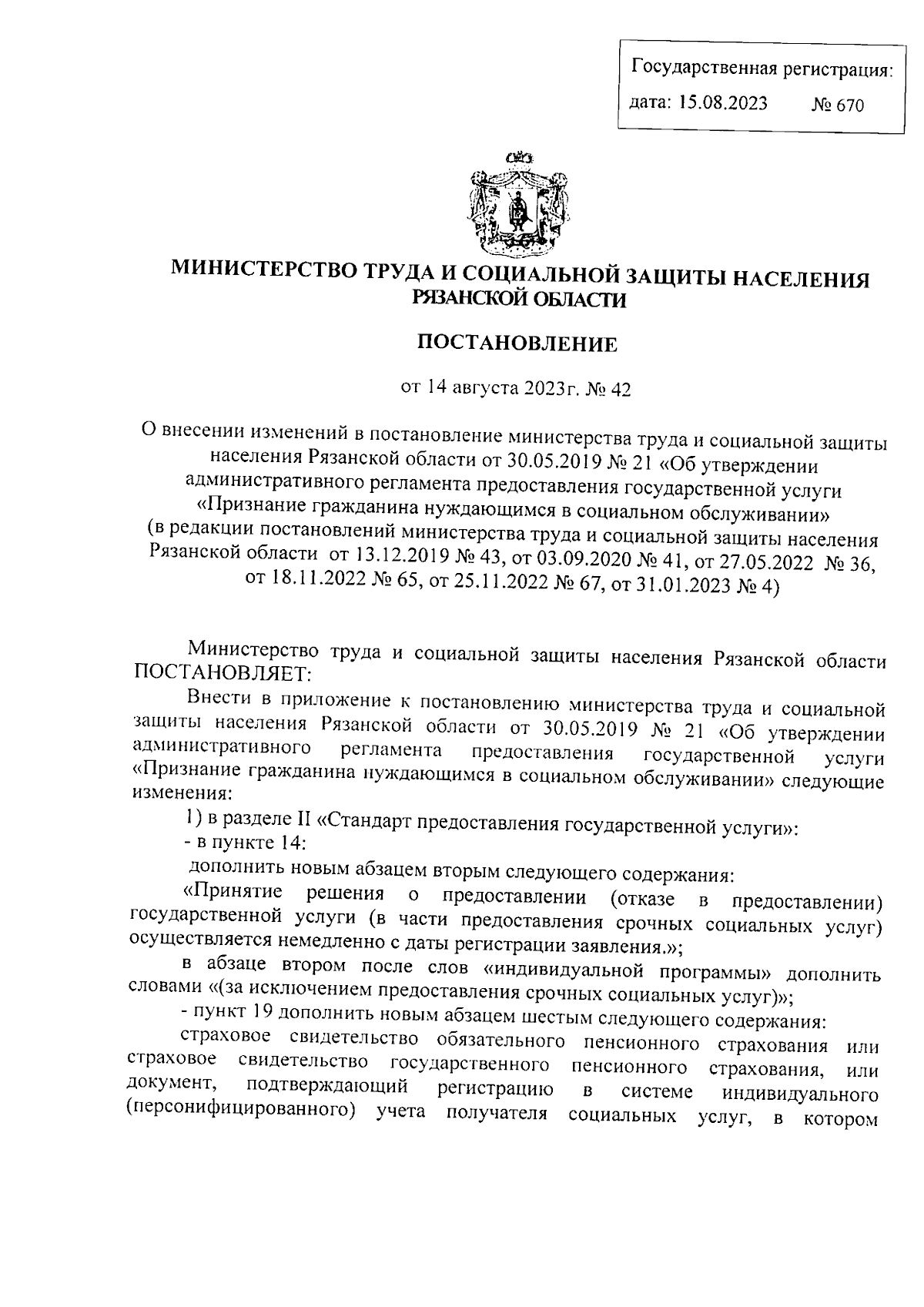 Государственная регистрация:
дата: 15.08.2023 № 670

МИНИСТЕРСТВО ТРУДА И СОЦИАЛЬНОЙ ЗАЩИТЫ НАСЕЛЕНИЯ РЯЗАНСКОЙ ОБЛАСТИ

ПОСТАНОВЛЕНИЕ

от 14 августа 2023г. № 42

О внесении изменений в постановление министерства труда и социальной защиты населения Рязанской области от 30.05.2019 № 21 «Об утверждении административного регламента предоставления государственной услуги «Признание гражданина нуждающимся в социальном обслуживании» (в редакции постановлений министерства труда и социальной защиты населения Рязанской области от 13.12.2019 № 43, от 03.09.2020 № 41, от 27.05.2022 № 36, от 18.11.2022 № 65, от 25.11.2022 № 67, от 31.01.2023 № 4)

Министерство труда и социальной защиты населения Рязанской области ПОСТАНОВЛЯЕТ:

Внести в приложение к постановлению министерства труда и социальной защиты населения Рязанской области от 30.05.2019 № 21 «Об утверждении административного регламента предоставления государственной услуги «Признание гражданина нуждающимся в социальном обслуживании» следующие изменения:

1) в разделе II «Стандарт предоставления государственной услуги»:

- в пункте 14:

дополнить новым абзацем вторым следующего содержания:

«Принятие решения о предоставлении (отказе в предоставлении) государственной услуги (в части предоставления срочных социальных услуг) осуществляется немедленно с даты регистрации заявления.»;

в абзаце втором после слов «индивидуальной программы» дополнить словами «(за исключением предоставления срочных социальных услуг)»;

- пункт 19 дополнить новым абзацем шестым следующего содержания:

страховое свидетельство обязательного пенсионного страхования или страховое свидетельство государственного пенсионного страхования, или документ, подтверждающий регистрацию в системе индивидуального (персонифицированного) учета получателя социальных услуг, в котором